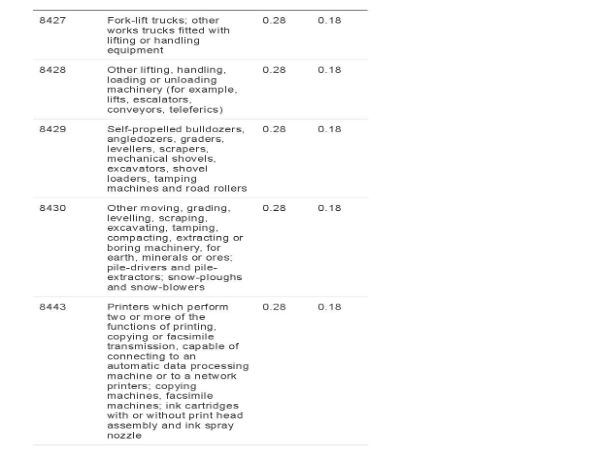 | 8427 | Fork-lift trucks; other works trucks fitted with lifting or handling equipment | 0.28 | 0.18 |
|---|---|---|---|
| 8428 | Other lifting, handling, loading or unloading machinery (for example, lifts, escalators, conveyors, teleferics) | 0.28 | 0.18 |
| 8429 | Self-propelled bulldozers, angledozers, graders, levellers, scrapers, mechanical shovels, excavators, shovel loaders, tamping machines and road rollers | 0.28 | 0.18 |
| 8430 | Other moving, grading, levelling, scraping, excavating, tamping, compacting, extracting or boring machinery, for earth, minerals or ores; pile-drivers and pile-extractors; snow-ploughs and snow-blowers | 0.28 | 0.18 |
| 8443 | Printers which perform two or more of the functions of printing, copying or facsimile transmission, capable of connecting to an automatic data processing machine or to a network printers; copying machines, facsimile machines; ink cartridges with or without print head assembly and ink spray nozzle | 0.28 | 0.18 |